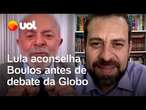 uol

Lula aconselha Boulos antes de debate da Globo